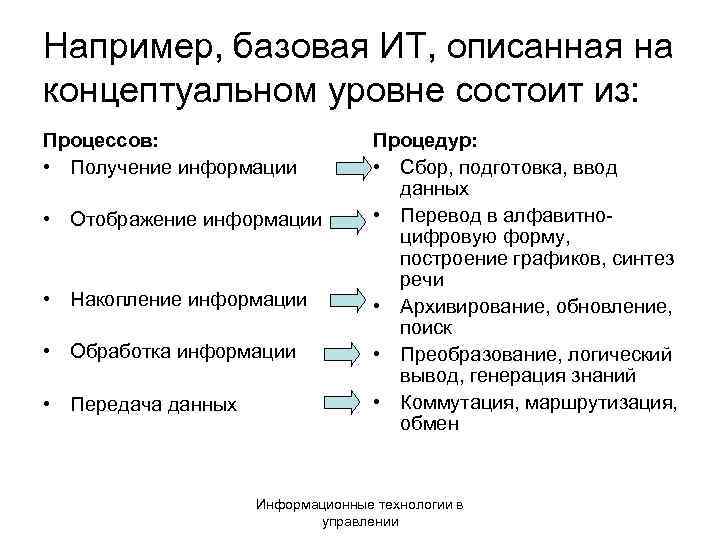 Например, базовая ИТ, описанная на концептуальном уровне состоит из:

Процессов:
• Получение информации
• Отображение информации
• Накопление информации
• Обработка информации
• Передача данных

Процедур:
• Сбор, подготовка, ввод данных
• Перевод в алфавитно-цифровую форму, построение графиков, синтез речи
• Архивирование, обновление, поиск
• Преобразование, логический вывод, генерация знаний
• Коммутация, маршрутизация, обмен

Информационные технологии в управлении